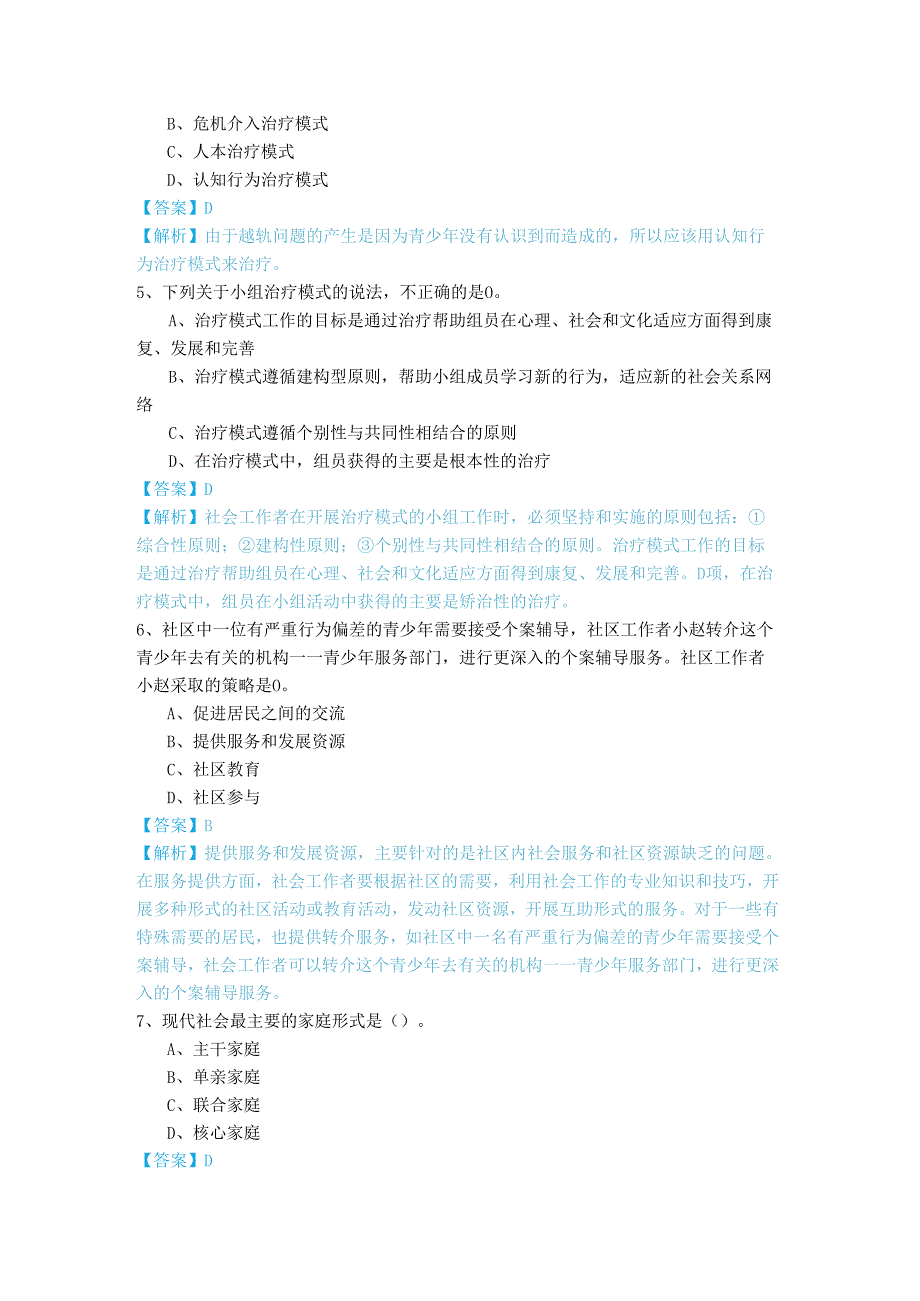 B、危机介入治疗模式
C、人本治疗模式
D、认知行为治疗模式
【答案】D
【解析】由于越轨问题的产生是因为青少年没有认识到而造成的，所以应该用认知行为治疗模式来治疗。
5、下列关于小组治疗模式的说法，不正确的是0。
A、治疗模式工作的目标是通过治疗帮助组员在心理、社会和文化适应方面得到康复、发展和完善
B、治疗模式遵循建构型原则，帮助小组成员学习新的行为，适应新的社会关系网络
C、治疗模式遵循个别性与共同性相结合的原则
D、在治疗模式中，组员获得的主要是根本性的治疗
【答案】D
【解析】社会工作者在开展治疗模式的小组工作时，必须坚持和实施的原则包括：①综合性原则；②建构性原则；③个别性与共同性相结合的原则。治疗模式工作的目标是通过治疗帮助组员在心理、社会和文化适应方面得到康复、发展和完善。D项，在治疗模式中，组员在小组活动中获得的主要是矫治性的治疗。
6、社区中一位有严重行为偏差的青少年需要接受个案辅导，社区工作者小赵转介这个青少年去有关的机构一一青少年服务部门，进行更深入的个案辅导服务。社区工作者小赵采取的策略是0。
A、促进居民之间的交流
B、提供服务和发展资源
C、社区教育
D、社区参与
【答案】B
【解析】提供服务和发展资源，主要针对的是社区内社会服务和社区资源缺乏的问题。在服务提供方面，社会工作者要根据社区的需要，利用社会工作的专业知识和技巧，开展多种形式的社区活动或教育活动，发动社区资源，开展互助形式的服务。对于一些有特殊需要的居民，也提供转介服务，如社区中一名有严重行为偏差的青少年需要接受个案辅导，社会工作者可以转介这个青少年去有关的机构一一青少年服务部门，进行更深入的个案辅导服务。
7、现代社会最主要的家庭形式是（）。
A、主干家庭
B、单亲家庭
C、联合家庭
D、核心家庭
【答案】D